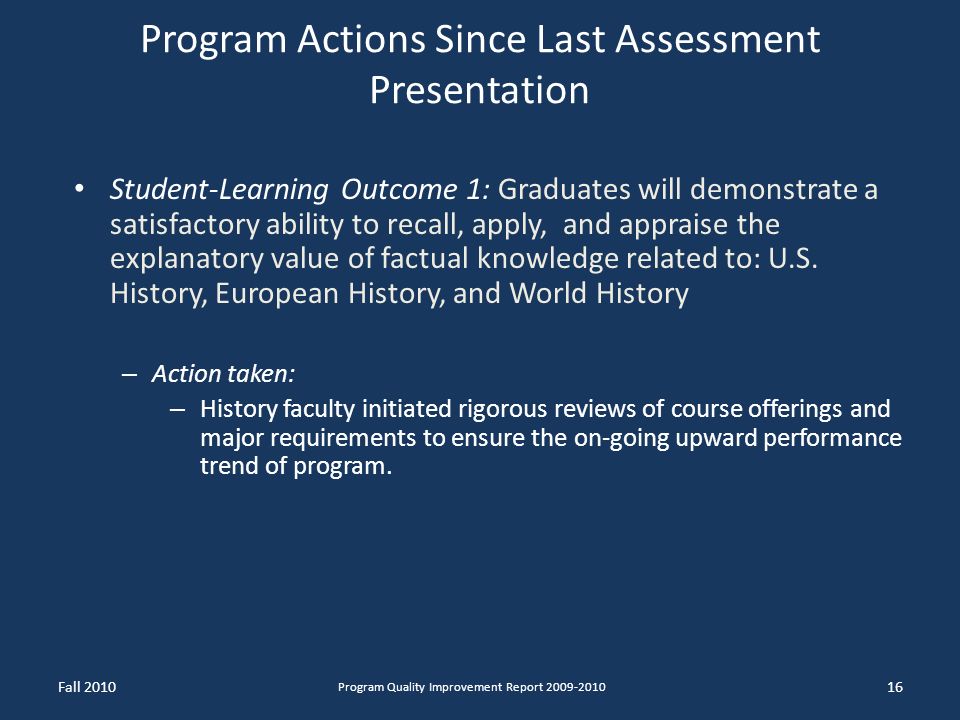 Program Actions Since Last Assessment Presentation

• Student-Learning Outcome 1: Graduates will demonstrate a satisfactory ability to recall, apply, and appraise the explanatory value of factual knowledge related to: U.S. History, European History, and World History

– Action taken:

– History faculty initiated rigorous reviews of course offerings and major requirements to ensure the on-going upward performance trend of program.

Fall 2010

Program Quality Improvement Report 2009-2010

16